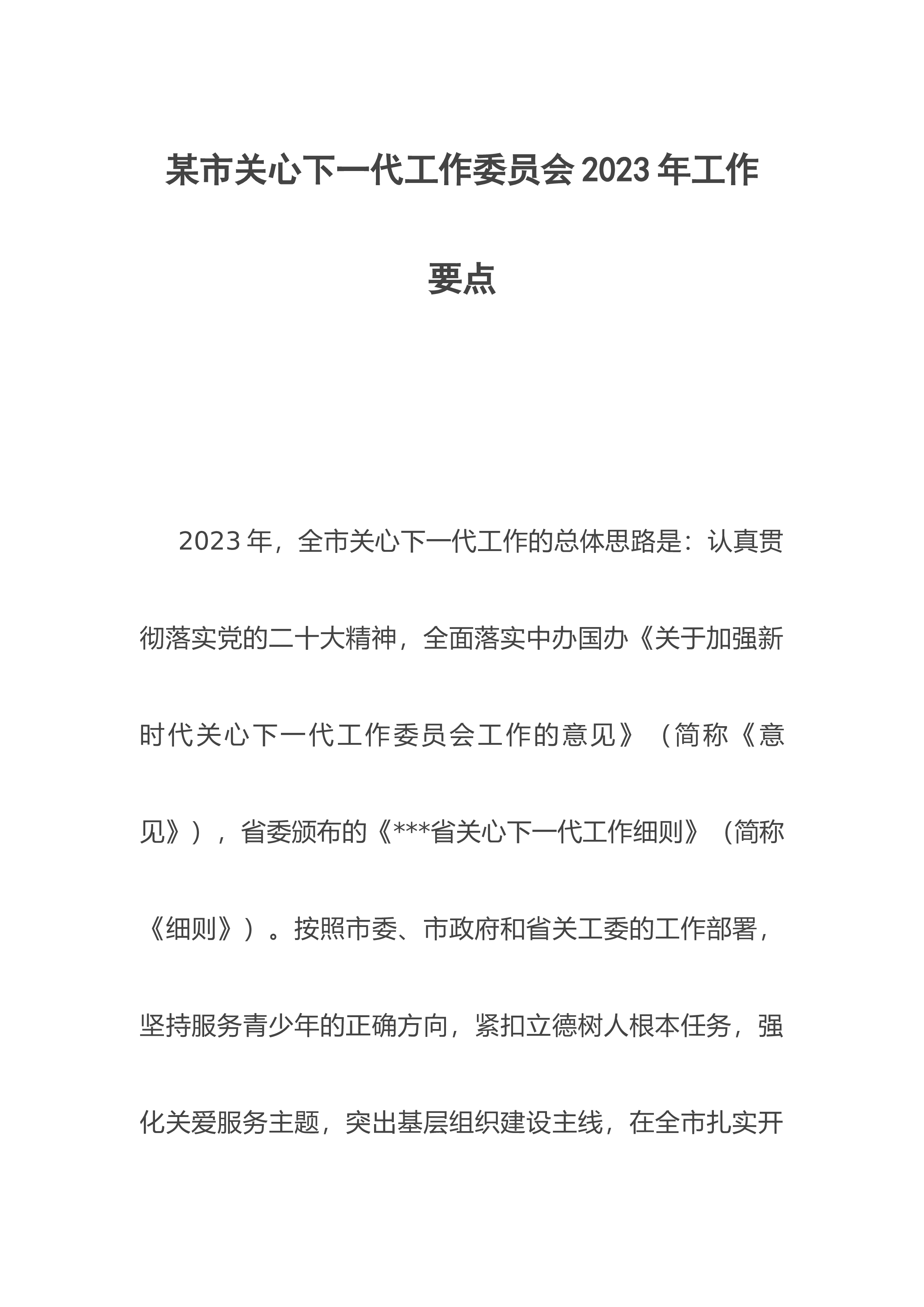 某市关心下一代工作委员会2023年工作要点

2023年，全市关心下一代工作的总体思路是：认真贯彻落实党的二十大精神，全面落实中办国办《关于加强新时代关心下一代工作委员会工作的意见》（简称《意见》），省委颁布的《***省关心下一代工作细则》（简称《细则》）。按照市委、市政府和省关工委的工作部署，坚持服务青少年的正确方向，紧扣立德树人根本任务，强化关爱服务主题，突出基层组织建设主线，在全市扎实开